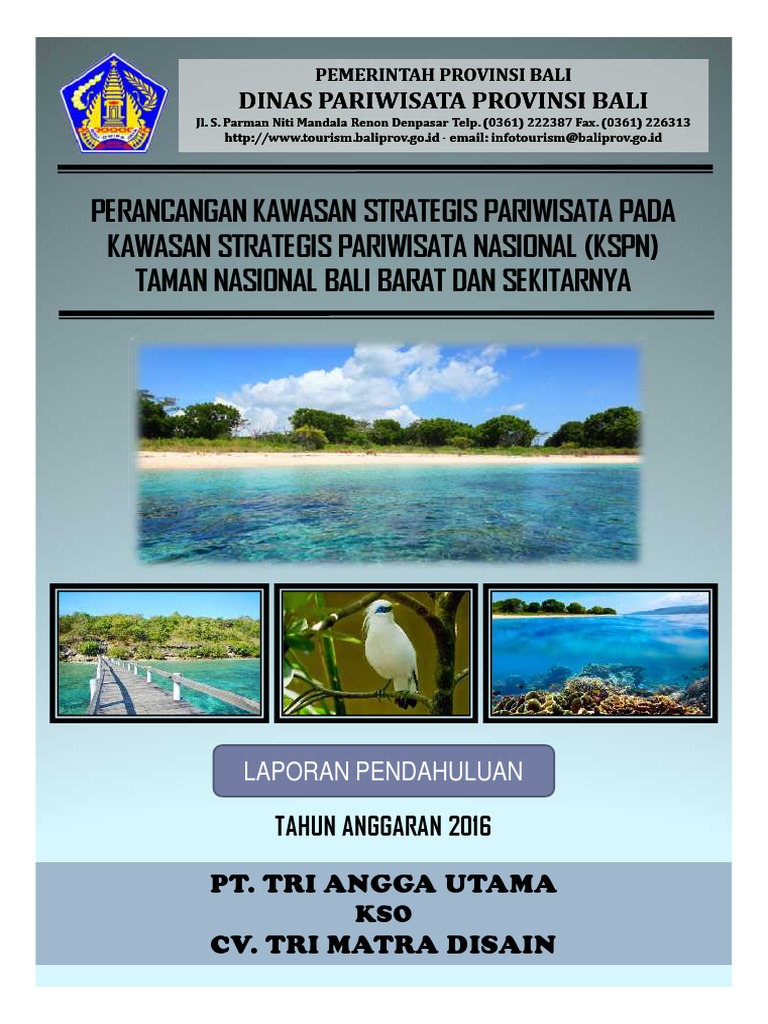 PEMERINTAH PROVINSI BALI
DINAS PARIWISATA PROVINSI BALI
Jl. S. Parman Niti Mandala Renon Denpasar Telp. (0361) 222387 Fax. (0361) 226313
http://www.tourism.baliprov.go.id · email: infotourism@baliprov.go.id

PERANCANGAN KAWASAN STRATEGIS PARIWISATA PADA KAWASAN STRATEGIS PARIWISATA NASIONAL (KSPN) TAMAN NASIONAL BALI BARAT DAN SEKITARNYA

LAPORAN PENDAHULUAN

TAHUN ANGGARAN 2016

PT. TRI ANGGA UTAMA
KSO
CV. TRI MATRA DISAIN